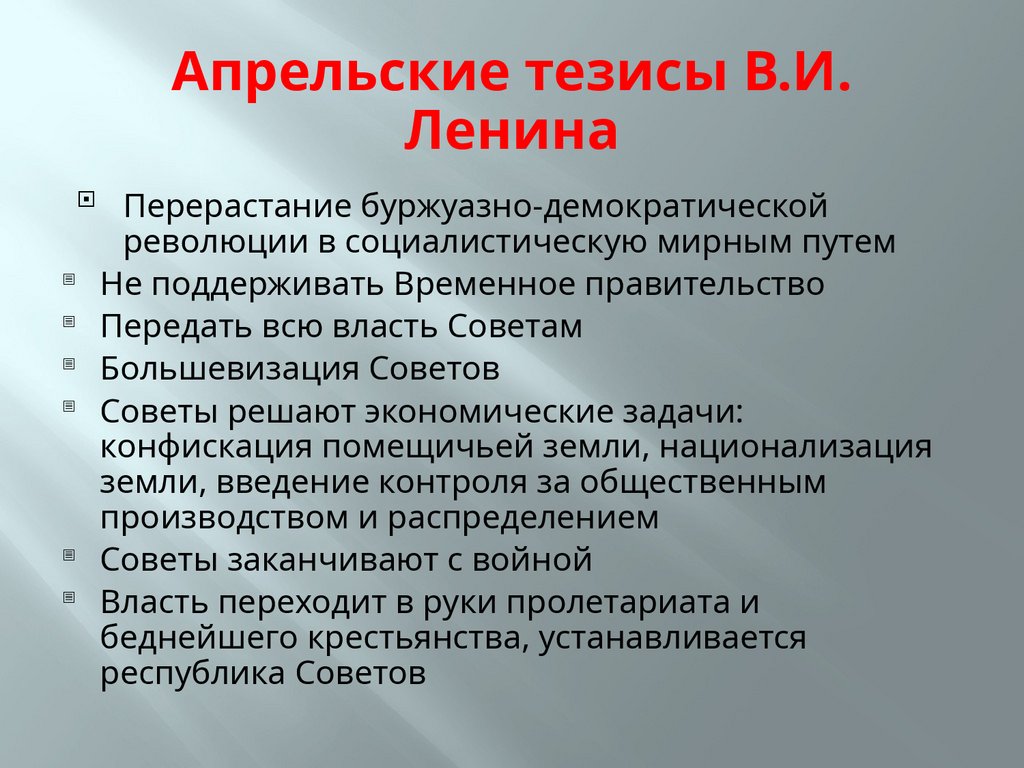 Апрельские тезисы В.И. Ленина

Перерастание буржуазно-демократической революции в социалистическую мирным путем

Не поддерживать Временное правительство

Передать всю власть Советам

Большевизация Советов

Советы решают экономические задачи: конфискация помещичьей земли, национализация земли, введение контроля за общественным производством и распределением

Советы заканчивают с войной

Власть переходит в руки пролетариата и беднейшего крестьянства, устанавливается республика Советов